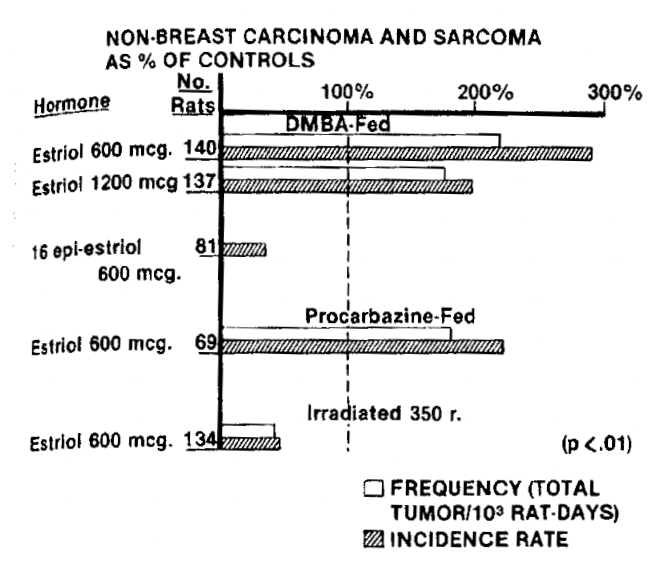 NON-BREAST CARCINOMA AND SARCOMA AS % OF CONTROLS

Hormone

No. Rats

100%

200%

300%

DMBA-Fed

Estriol 600 mcg. 140

Estriol 1200 mcg 137

16 epi-estriol 600 mcg. 81

Procarbazine-Fed

Estriol 600 mcg. 69

Irradiated 350 r.

Estriol 600 mcg. 134

(p <.01)

FREQUENCY (TOTAL TUMOR/$10^3$ RAT-DAYS)

INCIDENCE RATE